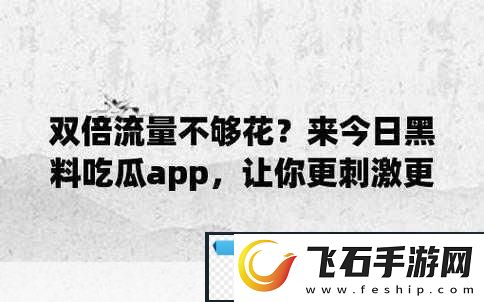 双倍流量不够花？来今日黑料吃瓜app，让你更刺激更

飞石手游网
www.feship.com